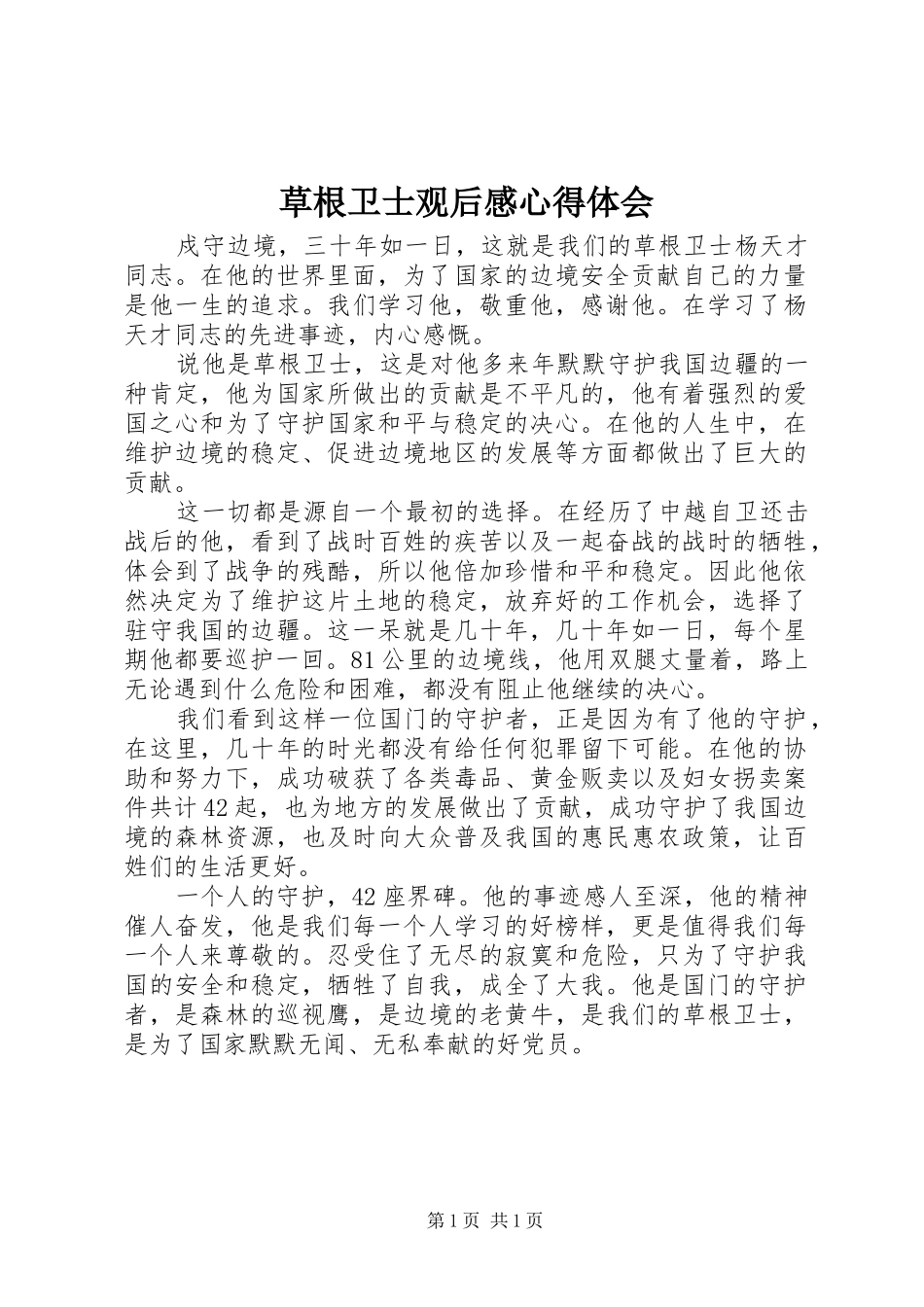 草根卫士观后感心得体会

戍守边境，三十年如一日，这就是我们的草根卫士杨天才同志。在他的世界里面，为了国家的边境安全贡献自己的力量是他一生的追求。我们学习他，敬重他，感谢他。在学习了杨天才同志的先进事迹，内心感慨。

说他是草根卫士，这是对他多来年默默守护我国边疆的一种肯定，他为国家所做出的贡献是不平凡的，他有着强烈的爱国之心和为了守护国家和平与稳定的决心。在他的人生中，在维护边境的稳定、促进边境地区的发展等方面都做出了巨大的贡献。

这一切都是源自一个最初的选择。在经历了中越自卫还击战后的他，看到了战时百姓的疾苦以及一起奋战的战时的牺牲，体会到了战争的残酷，所以他倍加珍惜和平和稳定。因此他依然决定为了维护这片土地的稳定，放弃好的工作机会，选择了驻守我国的边疆。这一呆就是几十年，几十年如一日，每个星期他都要巡护一回。81公里的边境线，他用双腿丈量着，路上无论遇到什么危险和困难，都没有阻止他继续的决心。

我们看到这样一位国门的守护者，正是因为有了他的守护，在这里，几十年的时光都没有给任何犯罪留下可能。在他的协助和努力下，成功破获了各类毒品、黄金贩卖以及妇女拐卖案件共计42起，也为地方的发展做出了贡献，成功守护了我国边境的森林资源，也及时向大众普及我国的惠民惠农政策，让百姓们的生活更好。

一个人的守护，42座界碑。他的事迹感人至深，他的精神催人奋发，他是我们每一个人学习的好榜样，更是值得我们每一个人来尊敬的。忍受住了无尽的寂寞和危险，只为了守护我国的安全和稳定，牺牲了自我，成全了大我。他是国门的守护者，是森林的巡视鹰，是边境的老黄牛，是我们的草根卫士，是为了国家默默无闻、无私奉献的好党员。

第1页 共1页